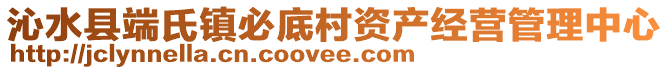 沁水县端氏镇必底村资产经营管理中心
http://jclynnella.cn.coovee.com